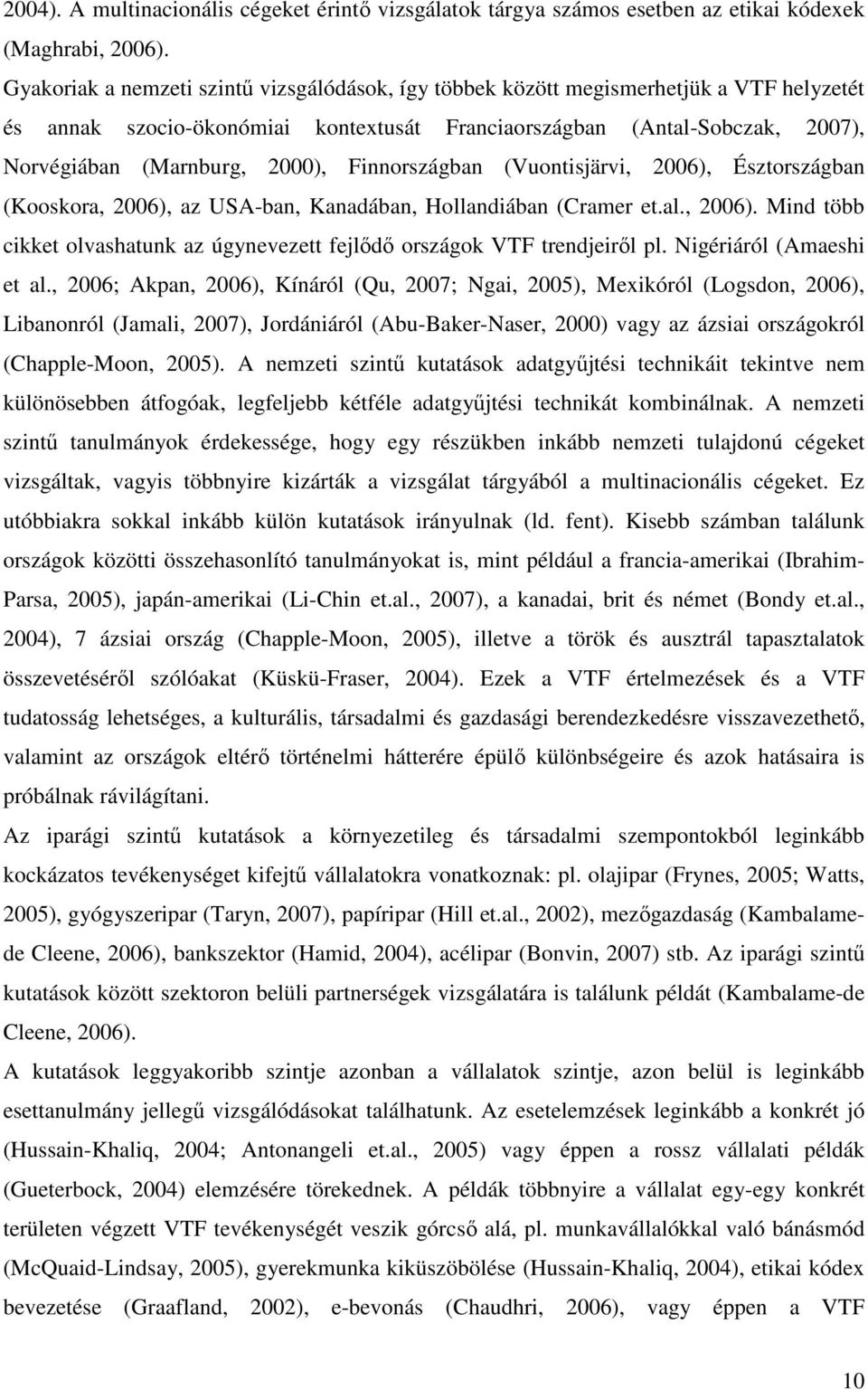 2004). A multinacionális cégeket érintő vizsgálatok tárgya számos esetben az etikai kódexek (Maghrabi, 2006).

Gyakoriak a nemzeti szintű vizsgálódások, így többek között megismerhetjük a VTF helyzetét és annak szocio-ökonómiai kontextusát Franciaországban (Antal-Sobczak, 2007), Norvégiában (Marnburg, 2000), Finnországban (Vuontisjärvi, 2006), Észtországban (Kooskora, 2006), az USA-ban, Kanadában, Hollandiában (Cramer et.al., 2006). Mind több cikket olvashatunk az úgynevezett fejlődő országok VTF trendjeiről pl. Nigériáról (Amaeshi et al., 2006; Akpan, 2006), Kínáról (Qu, 2007; Ngai, 2005), Mexikóról (Logsdon, 2006), Libanonról (Jamali, 2007), Jordániáról (Abu-Baker-Naser, 2000) vagy az ázsiai országokról (Chapple-Moon, 2005). A nemzeti szintű kutatások adatgyűjtési technikáit tekintve nem különösebben átfogóak, legfeljebb kétféle adatgyűjtési technikát kombinálnak. A nemzeti szintű tanulmányok érdekessége, hogy egy részükben inkább nemzeti tulajdonú cégeket vizsgáltak, vagyis többnyire kizárták a vizsgálat tárgyából a multinacionális cégeket. Ez utóbbiakra sokkal inkább külön kutatások irányulnak (ld. fent). Kisebb számban találunk országok közötti összehasonlító tanulmányokat is, mint például a francia-amerikai (Ibrahim-Parsa, 2005), japán-amerikai (Li-Chin et.al., 2007), a kanadai, brit és német (Bondy et.al., 2004), 7 ázsiai ország (Chapple-Moon, 2005), illetve a török és ausztrál tapasztalatok összevetéséről szólóakat (Küskü-Fraser, 2004). Ezek a VTF értelmezések és a VTF tudatosság lehetséges, a kulturális, társadalmi és gazdasági berendezkedésre visszavezethető, valamint az országok eltérő történelmi hátterére épülő különbségeire és azok hatásaira is próbálnak rávilágítani.

Az iparági szintű kutatások a környezetileg és társadalmi szempontokból leginkább kockázatos tevékenységet kifejtű vállalatokra vonatkoznak: pl. olajipar (Frynes, 2005; Watts, 2005), gyógyszeripar (Taryn, 2007), papíripar (Hill et.al., 2002), mezőgazdaság (Kambalame-de Cleene, 2006), bankszektor (Hamid, 2004), acélipar (Bonvin, 2007) stb. Az iparági szintű kutatások között szektoron belüli partnerségek vizsgálatára is találunk példát (Kambalame-de Cleene, 2006).

A kutatások leggyakoribb szintje azonban a vállalatok szintje, azon belül is leginkább esettanulmány jellegű vizsgálódásokat találhatunk. Az esetelemzések leginkább a konkrét jó (Hussain-Khaliq, 2004; Antonangeli et.al., 2005) vagy éppen a rossz vállalati példák (Gueterbock, 2004) elemzésére törekednek. A példák többnyire a vállalat egy-egy konkrét területen végzett VTF tevékenységét veszik górcső alá, pl. munkavállalókkal való bánásmód (McQuaid-Lindsay, 2005), gyerekmunka kiküszöbölése (Hussain-Khaliq, 2004), etikai kódex bevezetése (Graafland, 2002), e-bevonás (Chaudhri, 2006), vagy éppen a VTF

10